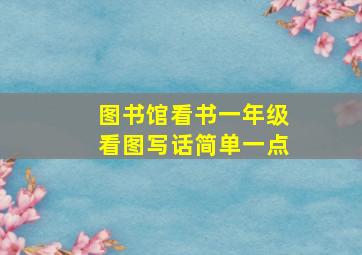 图书馆看书一年级
看图写话简单一点